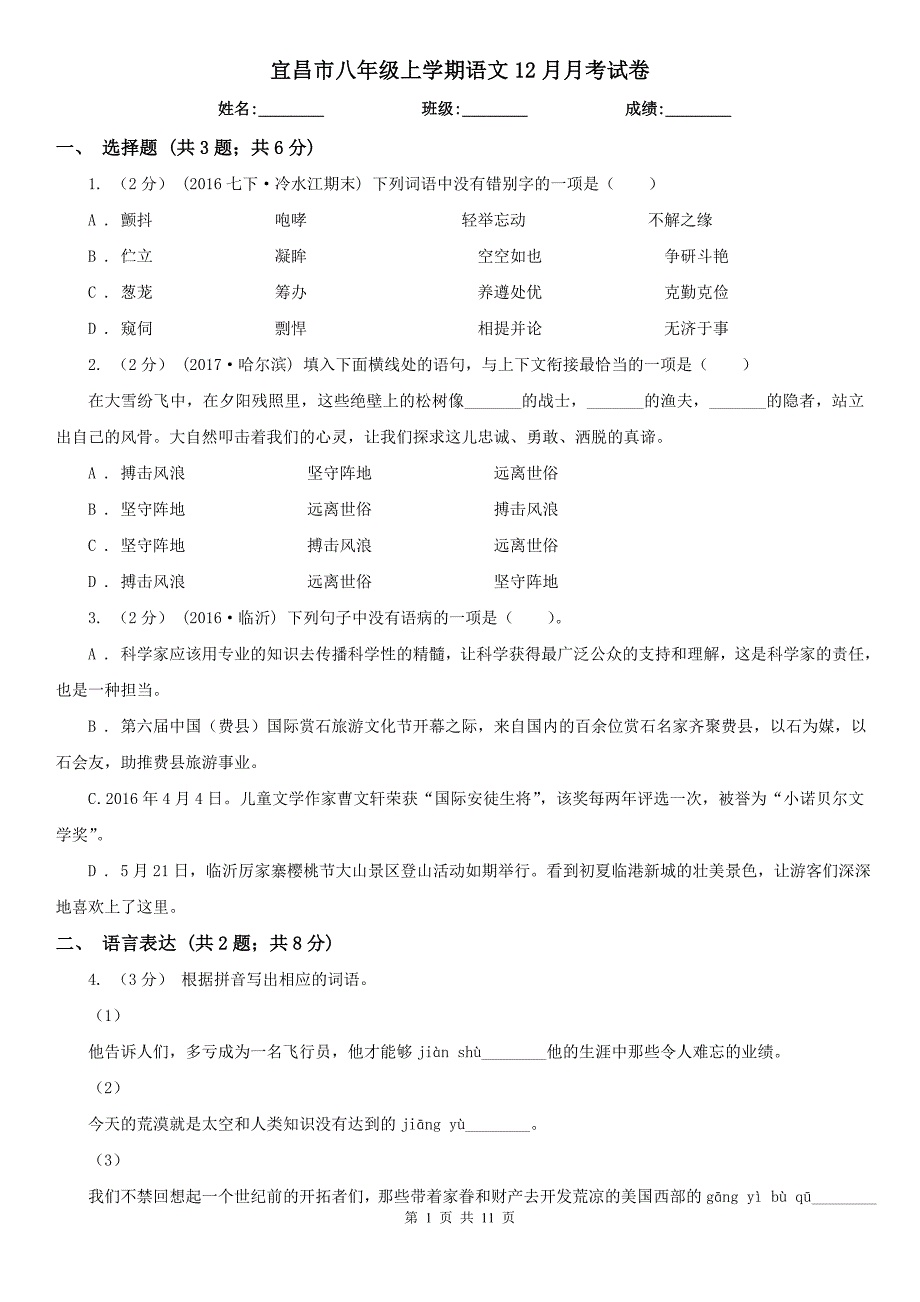 宜昌市八年级上学期语文12月月考试卷

姓名:________ 班级:________ 成绩:________

一、 选择题 (共3题;共6分)

1. (2分) (2016七下·冷水江期末) 下列词语中没有错别字的一项是( )

A . 颤抖 咆哮 轻举忘动 不解之缘

B . 伫立 凝眸 空空如也 争研斗艳

C . 葱茏 筹办 养遵处优 克勤克俭

D . 窥伺 剽悍 相提并论 无济于事

2. (2分) (2017·哈尔滨) 填入下面横线处的语句，与上下文衔接最恰当的一项是( )

在大雪纷飞中，在夕阳残照里，这些绝壁上的松树像_______的战士，_______的渔夫，_______的隐者，站立出自己的风骨。大自然叩击着我们的心灵，让我们探求这儿忠诚、勇敢、洒脱的真谛。

A . 搏击风浪 坚守阵地 远离世俗

B . 坚守阵地 远离世俗 搏击风浪

C . 坚守阵地 搏击风浪 远离世俗

D . 搏击风浪 远离世俗 坚守阵地

3. (2分) (2016·临沂) 下列句子中没有语病的一项是( )。

A . 科学家应该用专业的知识去传播科学性的精髓，让科学获得最广泛公众的支持和理解，这是科学家的责任，也是一种担当。

B . 第六届中国(费县)国际赏石旅游文化节开幕之际，来自国内的百余位赏石名家齐聚费县，以石为媒，以石会友，助推费县旅游事业。

C.2016年4月4日。儿童文学作家曹文轩荣获“国际安徒生将”，该奖每两年评选一次，被誉为“小诺贝尔文学奖”。

D . 5月21日，临沂厉家寨樱桃节大山景区登山活动如期举行。看到初夏临港新城的壮美景色，让游客们深深地喜欢上了这里。

二、 语言表达 (共2题;共8分)

4. (3分) 根据拼音写出相应的词语。

(1)

他告诉人们，多亏成为一名飞行员，他才能够 jiàn shù________他的生涯中那些令人难忘的业绩。

(2)

今天的荒漠就是太空和人类知识没有达到的 jiāng yù________。

(3)

我们不禁回想起一个世纪前的开拓者们，那些带着家眷和财产去开发荒凉的美国西部的 gāng yì bù qū________

第 1 页 共 11 页